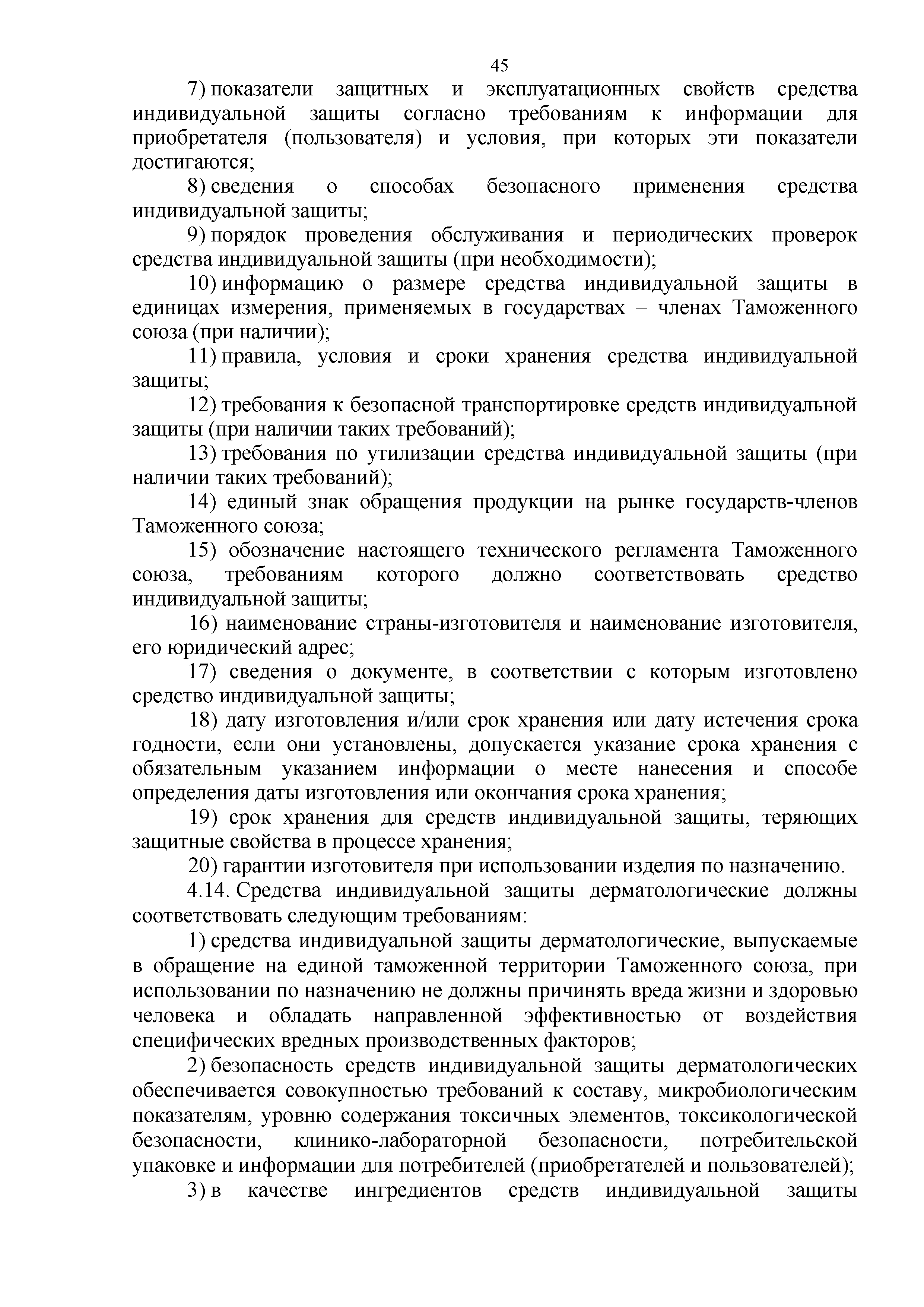 45

7) показатели защитных и эксплуатационных свойств средства индивидуальной защиты согласно требованиям к информации для приобретателя (пользователя) и условия, при которых эти показатели достигаются;

8) сведения о способах безопасного применения средства индивидуальной защиты;

9) порядок проведения обслуживания и периодических проверок средства индивидуальной защиты (при необходимости);

10) информацию о размере средства индивидуальной защиты в единицах измерения, применяемых в государствах – членах Таможенного союза (при наличии);

11) правила, условия и сроки хранения средства индивидуальной защиты;

12) требования к безопасной транспортировке средств индивидуальной защиты (при наличии таких требований);

13) требования по утилизации средства индивидуальной защиты (при наличии таких требований);

14) единый знак обращения продукции на рынке государств-членов Таможенного союза;

15) обозначение настоящего технического регламента Таможенного союза, требованиям которого должно соответствовать средство индивидуальной защиты;

16) наименование страны-изготовителя и наименование изготовителя, его юридический адрес;

17) сведения о документе, в соответствии с которым изготовлено средство индивидуальной защиты;

18) дату изготовления и/или срок хранения или дату истечения срока годности, если они установлены, допускается указание срока хранения с обязательным указанием информации о месте нанесения и способе определения даты изготовления или окончания срока хранения;

19) срок хранения для средств индивидуальной защиты, теряющих защитные свойства в процессе хранения;

20) гарантии изготовителя при использовании изделия по назначению.

4.14. Средства индивидуальной защиты дерматологические должны соответствовать следующим требованиям:

1) средства индивидуальной защиты дерматологические, выпускаемые в обращение на единой таможенной территории Таможенного союза, при использовании по назначению не должны причинять вреда жизни и здоровью человека и обладать направленной эффективностью от воздействия специфических вредных производственных факторов;

2) безопасность средств индивидуальной защиты дерматологических обеспечивается совокупностью требований к составу, микробиологическим показателям, уровню содержания токсичных элементов, токсикологической безопасности, клинико-лабораторной безопасности, потребительской упаковке и информации для потребителей (приобретателей и пользователей);

3) в качестве ингредиентов средств индивидуальной защиты